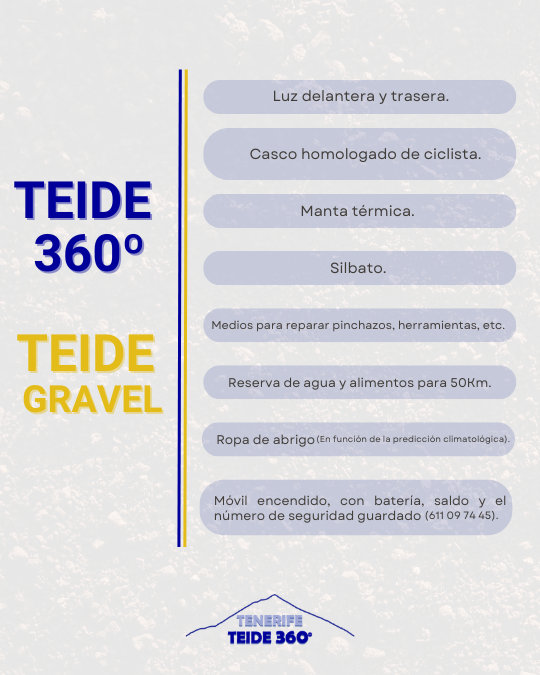 TEIDE 360º

TEIDE GRAVEL

Luz delantera y trasera.

Casco homologado de ciclista.

Manta térmica.

Silbato.

Medios para reparar pinchazos, herramientas, etc.

Reserva de agua y alimentos para 50Km.

Ropa de abrigo (En función de la predicción climatológica).

Móvil encendido, con batería, saldo y el número de seguridad guardado (611 09 74 45).

TENERIFE
TEIDE 360º